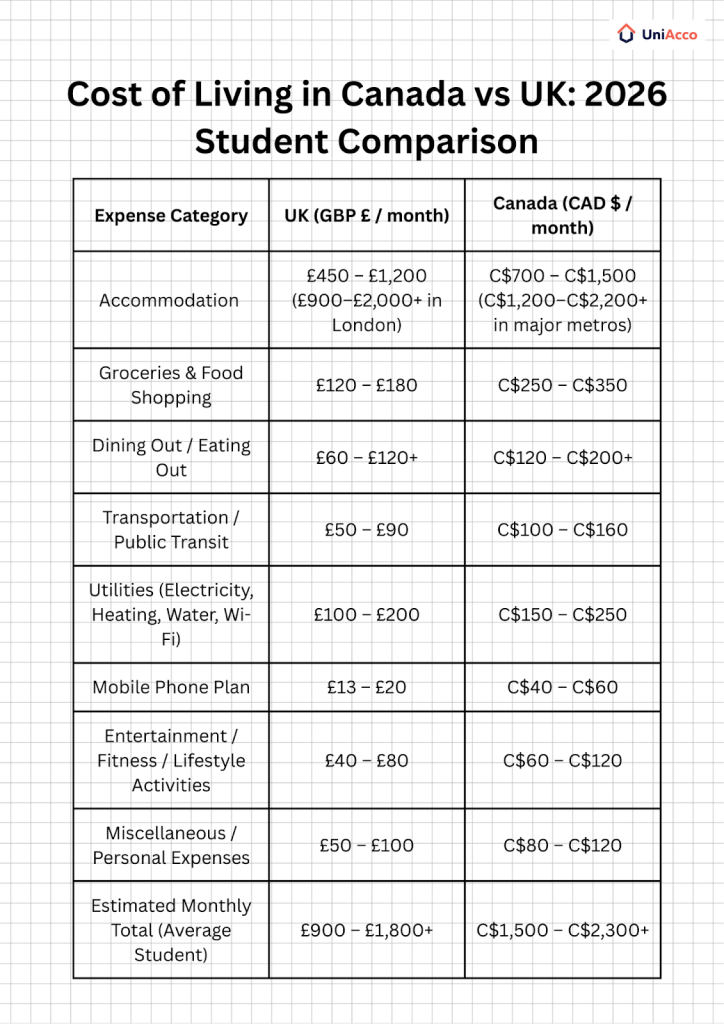 UniAcco

Cost of Living in Canada vs UK: 2026 Student Comparison

| Expense Category | UK (GBP £ / month) | Canada (CAD $ / month) |
|---|---|---|
| Accommodation | £450 – £1,200 (£900–£2,000+ in London) | C$700 – C$1,500 (C$1,200–C$2,200+ in major metros) |
| Groceries & Food Shopping | £120 – £180 | C$250 – C$350 |
| Dining Out / Eating Out | £60 – £120+ | C$120 – C$200+ |
| Transportation / Public Transit | £50 – £90 | C$100 – C$160 |
| Utilities (Electricity, Heating, Water, Wi-Fi) | £100 – £200 | C$150 – C$250 |
| Mobile Phone Plan | £13 – £20 | C$40 – C$60 |
| Entertainment / Fitness / Lifestyle Activities | £40 – £80 | C$60 – C$120 |
| Miscellaneous / Personal Expenses | £50 – £100 | C$80 – C$120 |
| Estimated Monthly Total (Average Student) | £900 – £1,800+ | C$1,500 – C$2,300+ |